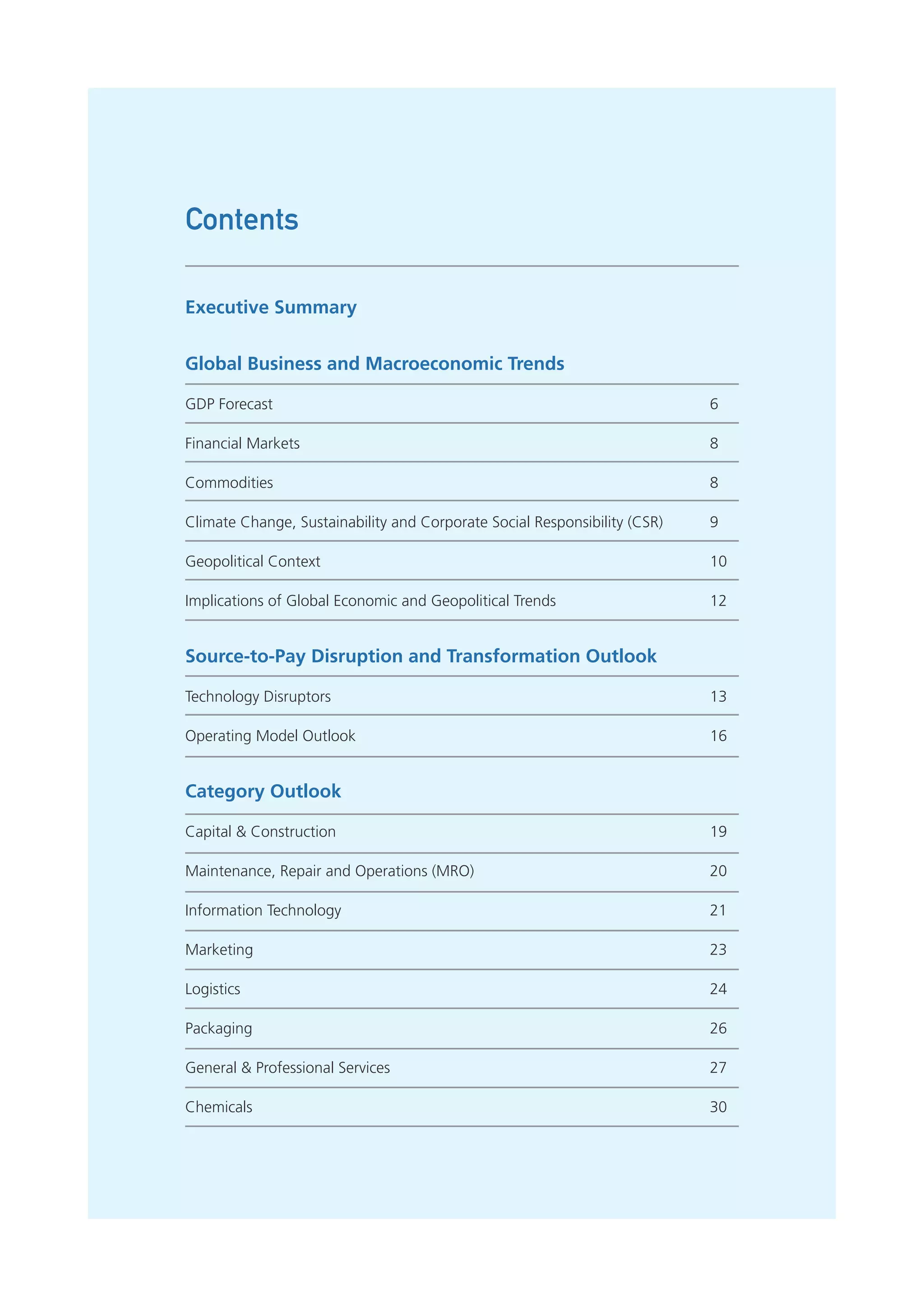 Contents

Executive Summary

Global Business and Macroeconomic Trends

GDP Forecast 6

Financial Markets 8

Commodities 8

Climate Change, Sustainability and Corporate Social Responsibility (CSR) 9

Geopolitical Context 10

Implications of Global Economic and Geopolitical Trends 12

Source-to-Pay Disruption and Transformation Outlook

Technology Disruptors 13

Operating Model Outlook 16

Category Outlook

Capital & Construction 19

Maintenance, Repair and Operations (MRO) 20

Information Technology 21

Marketing 23

Logistics 24

Packaging 26

General & Professional Services 27

Chemicals 30